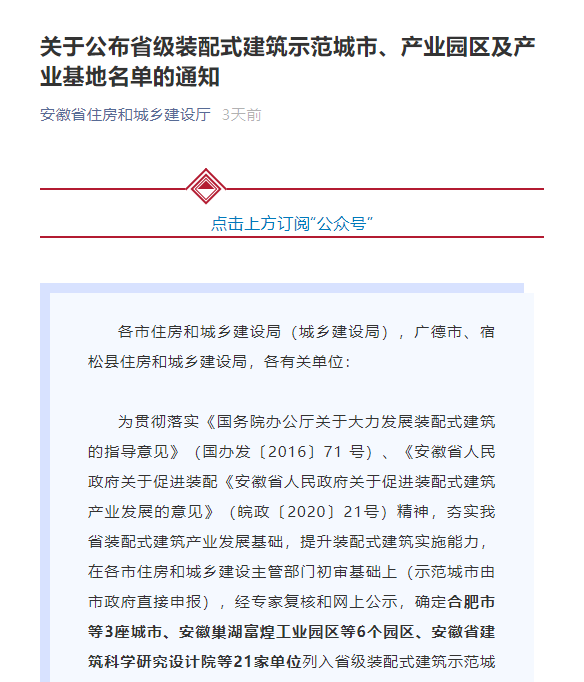 关于公布省级装配式建筑示范城市、产业园区及产业基地名单的通知

安徽省住房和城乡建设厅 3天前

点击上方订阅“公众号”

各市住房和城乡建设局（城乡建设局），广德市、宿松县住房和城乡建设局，各有关单位：

为贯彻落实《国务院办公厅关于大力发展装配式建筑的指导意见》（国办发〔2016〕71 号）、《安徽省人民政府关于促进装配《安徽省人民政府关于促进装配式建筑产业发展的意见》（皖政〔2020〕21号）精神，夯实我省装配式建筑产业发展基础，提升装配式建筑实施能力，在各市住房和城乡建设主管部门初审基础上（示范城市由市政府直接申报），经专家复核和网上公示，确定合肥市等3座城市、安徽巢湖富煌工业园区等6个园区、安徽省建筑科学研究设计院等21家单位列入省级装配式建筑示范城